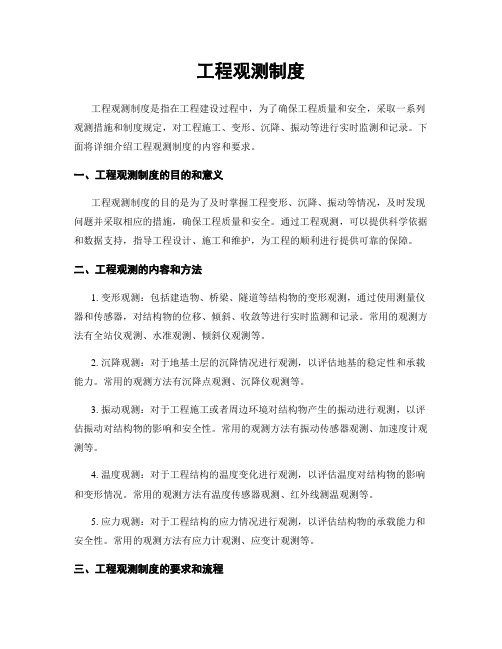 工程观测制度

工程观测制度是指在工程建设过程中，为了确保工程质量和安全，采取一系列观测措施和制度规定，对工程施工、变形、沉降、振动等进行实时监测和记录。下面将详细介绍工程观测制度的内容和要求。

一、工程观测制度的目的和意义

工程观测制度的目的是为了及时掌握工程变形、沉降、振动等情况，及时发现问题并采取相应的措施，确保工程质量和安全。通过工程观测，可以提供科学依据和数据支持，指导工程设计、施工和维护，为工程的顺利进行提供可靠的保障。

二、工程观测的内容和方法

1. 变形观测：包括建造物、桥梁、隧道等结构物的变形观测，通过使用测量仪器和传感器，对结构物的位移、倾斜、收敛等进行实时监测和记录。常用的观测方法有全站仪观测、水准观测、倾斜仪观测等。

2. 沉降观测：对于地基土层的沉降情况进行观测，以评估地基的稳定性和承载能力。常用的观测方法有沉降点观测、沉降仪观测等。

3. 振动观测：对于工程施工或者周边环境对结构物产生的振动进行观测，以评估振动对结构物的影响和安全性。常用的观测方法有振动传感器观测、加速度计观测等。

4. 温度观测：对于工程结构的温度变化进行观测，以评估温度对结构物的影响和变形情况。常用的观测方法有温度传感器观测、红外线测温观测等。

5. 应力观测：对于工程结构的应力情况进行观测，以评估结构物的承载能力和安全性。常用的观测方法有应力计观测、应变计观测等。

三、工程观测制度的要求和流程